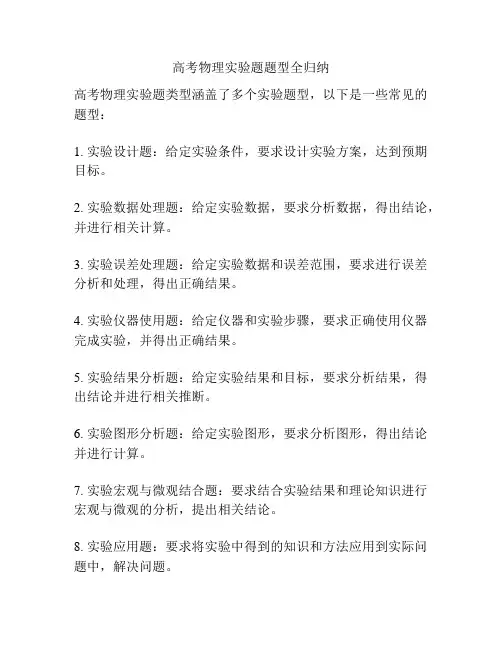 高考物理实验题题型全归纳

高考物理实验题类型涵盖了多个实验题型，以下是一些常见的题型：

1. 实验设计题：给定实验条件，要求设计实验方案，达到预期目标。

2. 实验数据处理题：给定实验数据，要求分析数据，得出结论，并进行相关计算。

3. 实验误差处理题：给定实验数据和误差范围，要求进行误差分析和处理，得出正确结果。

4. 实验仪器使用题：给定仪器和实验步骤，要求正确使用仪器完成实验，并得出正确结果。

5. 实验结果分析题：给定实验结果和目标，要求分析结果，得出结论并进行相关推断。

6. 实验图形分析题：给定实验图形，要求分析图形，得出结论并进行计算。

7. 实验宏观与微观结合题：要求结合实验结果和理论知识进行宏观与微观的分析，提出相关结论。

8. 实验应用题：要求将实验中得到的知识和方法应用到实际问题中，解决问题。